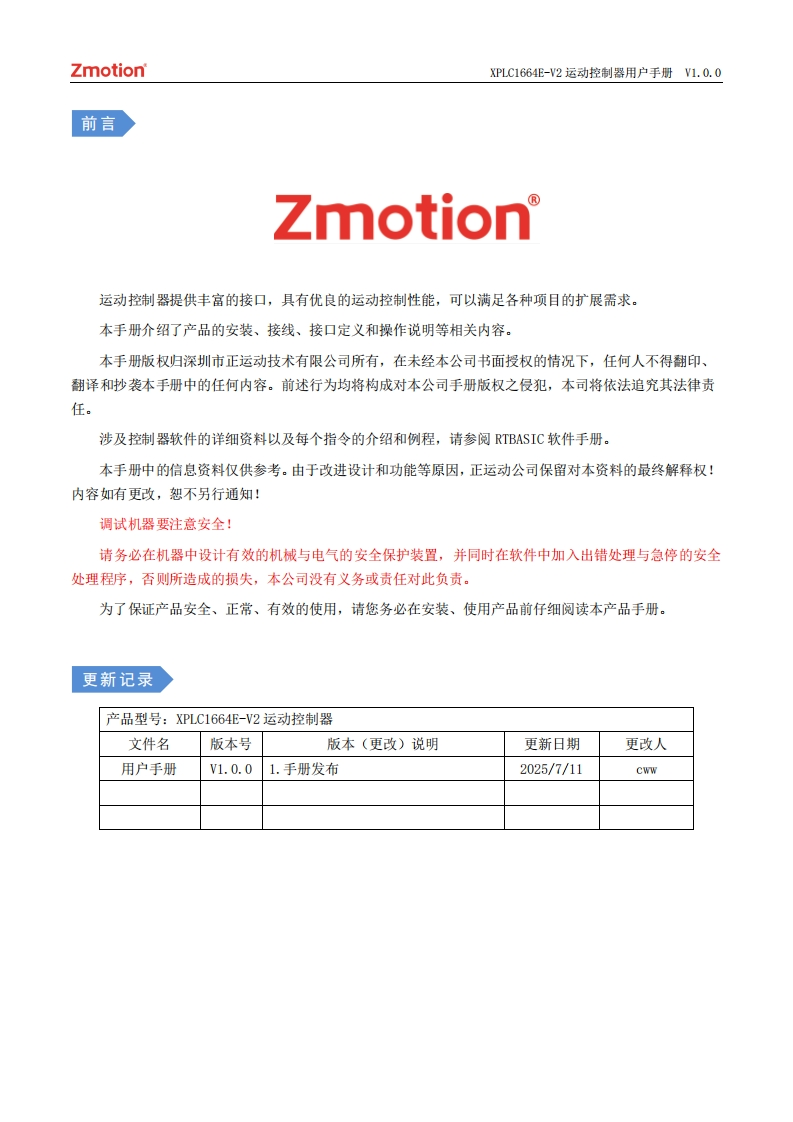 Zmotion®

XPLC1664E-V2 运动控制器用户手册 V1.0.0

前言

Zmotion®

运动控制器提供丰富的接口，具有优良的运动控制性能，可以满足各种项目的扩展需求。

本手册介绍了产品的安装、接线、接口定义和操作说明等相关内容。

本手册版权归深圳市正运动技术有限公司所有，在未经本公司书面授权的情况下，任何人不得翻印、翻译和抄袭本手册中的任何内容。前述行为均将构成对本公司手册版权之侵犯，本司将依法追究其法律责任。

涉及控制器软件的详细资料以及每个指令的介绍和例程，请参阅 RTBASIC 软件手册。

本手册中的信息资料仅供参考。由于改进设计和功能等原因，正运动公司保留对本资料的最终解释权！内容如有更改，恕不另行通知！

调试机器要注意安全！

请务必在机器中设计有效的机械与电气的安全保护装置，并同时在软件中加入出错处理与急停的安全处理程序，否则所造成的损失，本公司没有义务或责任对此负责。

为了保证产品安全、正常、有效的使用，请您务必在安装、使用产品前仔细阅读本产品手册。

更新记录

产品型号：XPLC1664E-V2 运动控制器

| 文件名 | 版本号 | 版本（更改）说明 | 更新日期 | 更改人 |
|---|---|---|---|---|
| 用户手册 | V1.0.0 | 1.手册发布 | 2025/7/11 | cww |
| | | | | |
| | | | | |